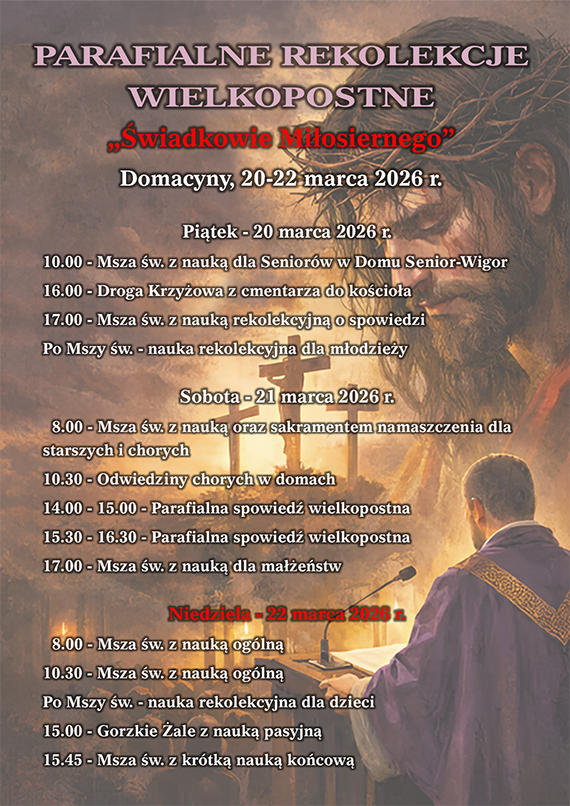 PARAFIALNE REKOLEKCJE WIELKOPOSTNE

„Świadkowie Miłosiernego”

Domacyny, 20-22 marca 2026 r.

Piątek - 20 marca 2026 r.

10.00 - Msza św. z nauką dla Seniorów w Domu Senior-Wigor

16.00 - Droga Krzyżowa z cmentarza do kościoła

17.00 - Msza św. z nauką rekolekcyjną o spowiedzi

Po Mszy św. - nauka rekolekcyjna dla młodzieży

Sobota - 21 marca 2026 r.

8.00 - Msza św. z nauką oraz sakramentem namaszczenia dla starszych i chorych

10.30 - Odwiedziny chorych w domach

14.00 - 15.00 - Parafialna spowiedź wielkopostna

15.30 - 16.30 - Parafialna spowiedź wielkopostna

17.00 - Msza św. z nauką dla małżeństw

Niedziela - 22 marca 2026 r.

8.00 - Msza św. z nauką ogólną

10.30 - Msza św. z nauką ogólną

Po Mszy św. - nauka rekolekcyjna dla dzieci

15.00 - Gorzkie Żale z nauką pasyjną

15.45 - Msza św. z krótką nauką końcową